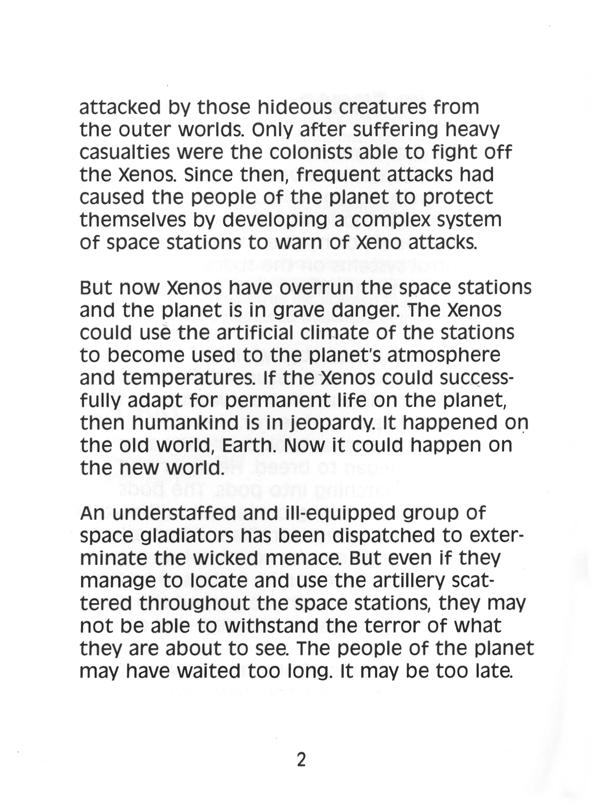 attacked by those hideous creatures from the outer worlds. Only after suffering heavy casualties were the colonists able to fight off the Xenos. Since then, frequent attacks had caused the people of the planet to protect themselves by developing a complex system of space stations to warn of Xeno attacks.

But now Xenos have overrun the space stations and the planet is in grave danger. The Xenos could use the artificial climate of the stations to become used to the planet's atmosphere and temperatures. If the Xenos could successfully adapt for permanent life on the planet, then humankind is in jeopardy. It happened on the old world, Earth. Now it could happen on the new world.

An understaffed and ill-equipped group of space gladiators has been dispatched to exterminate the wicked menace. But even if they manage to locate and use the artillery scattered throughout the space stations, they may not be able to withstand the terror of what they are about to see. The people of the planet may have waited too long. It may be too late.

2